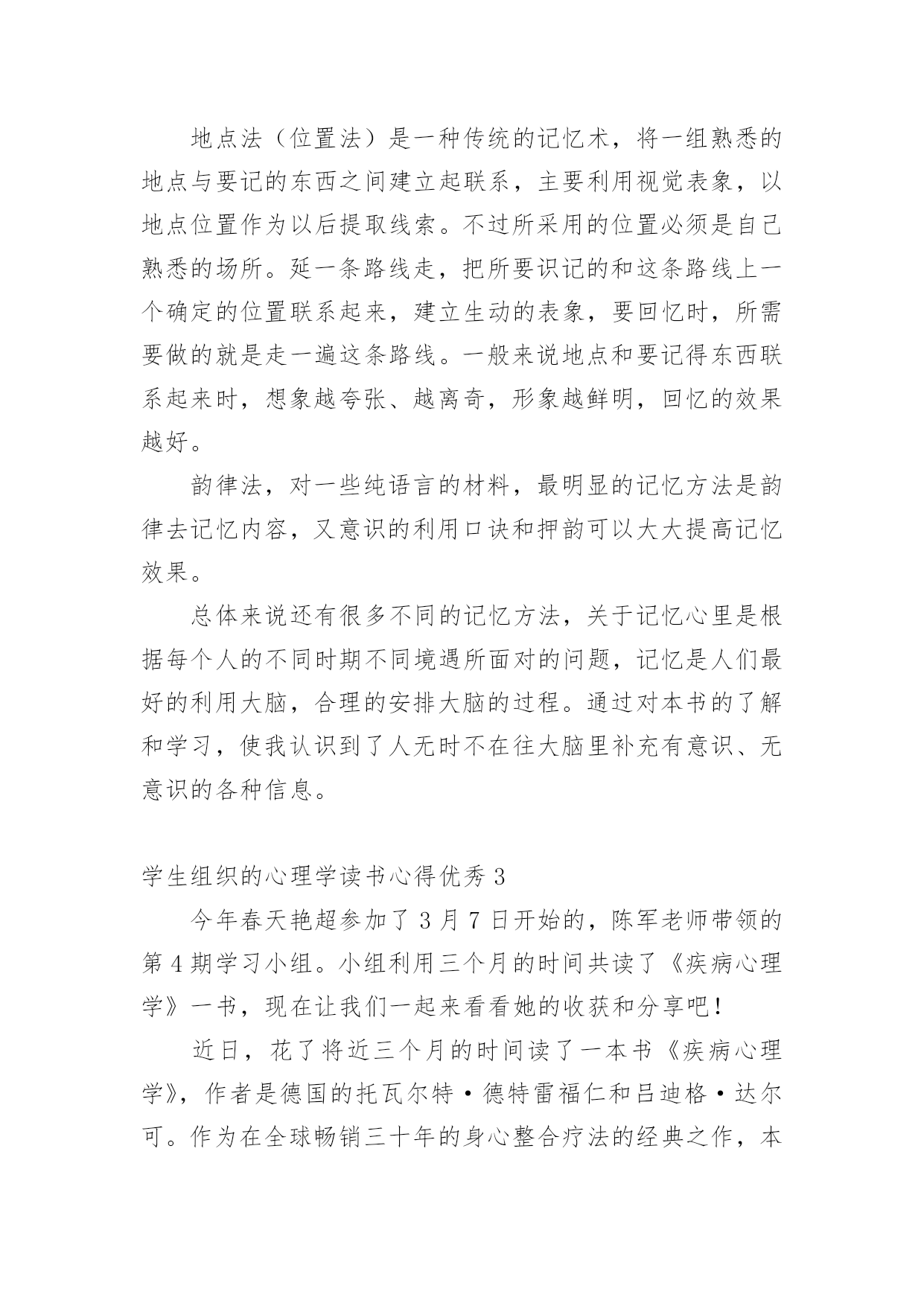 地点法（位置法）是一种传统的记忆术，将一组熟悉的地点与要记的东西之间建立起联系，主要利用视觉表象，以地点位置作为以后提取线索。不过所采用的位置必须是自己熟悉的场所。延一条路线走，把所要识记的和这条路线上一个确定的位置联系起来，建立生动的表象，要回忆时，所需要做的就是走一遍这条路线。一般来说地点和要记得东西联系起来时，想象越夸张、越离奇，形象越鲜明，回忆的效果越好。

韵律法，对一些纯语言的材料，最明显的记忆方法是韵律去记忆内容，又意识的利用口诀和押韵可以大大提高记忆效果。

总体来说还有很多不同的记忆方法，关于记忆心里是根据每个人的不同时期不同境遇所面对的问题，记忆是人们最好的利用大脑，合理的安排大脑的过程。通过对本书的了解和学习，使我认识到了人无时不在往大脑里补充有意识、无意识的各种信息。

学生组织的心理学读书心得优秀 3

今年春天艳超参加了 3 月 7 日开始的，陈军老师带领的第 4 期学习小组。小组利用三个月的时间共读了《疾病心理学》一书，现在让我们一起来看看她的收获和分享吧！

近日，花了将近三个月的时间读了一本书《疾病心理学》，作者是德国的托瓦尔特·德特雷福仁和吕迪格·达尔可。作为在全球畅销三十年的身心整合疗法的经典之作，本